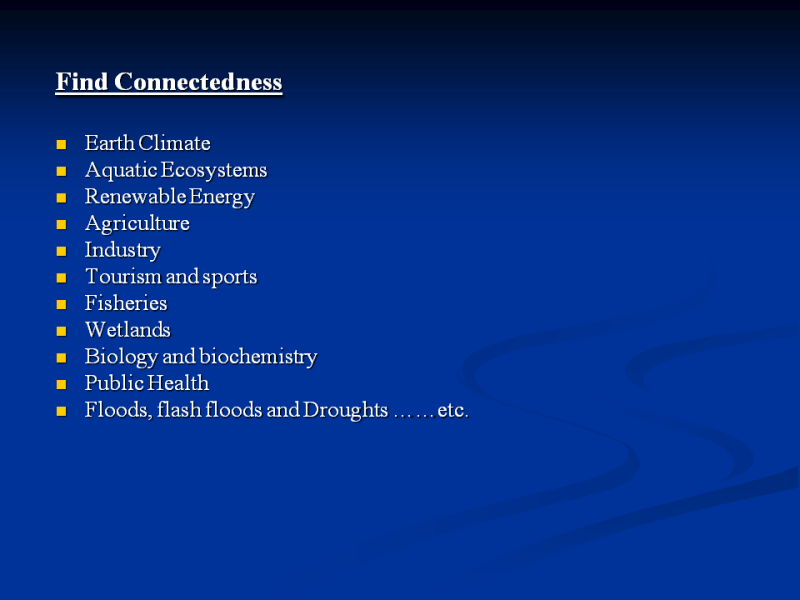 Find Connectedness

• Earth Climate
• Aquatic Ecosystems
• Renewable Energy
• Agriculture
• Industry
• Tourism and sports
• Fisheries
• Wetlands
• Biology and biochemistry
• Public Health
• Floods, flash floods and Droughts …… etc.